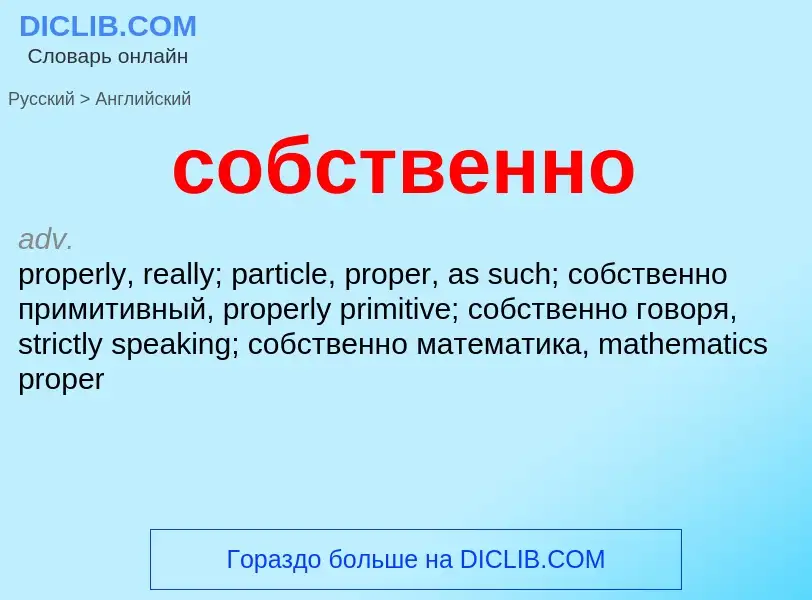 DICLIB.COM
Словарь онлайн

Русский > Английский

собственно

adv.
properly, really; particle, proper, as such; собственно примитивный, properly primitive; собственно говоря, strictly speaking; собственно математика, mathematics proper

Гораздо больше на DICLIB.COM